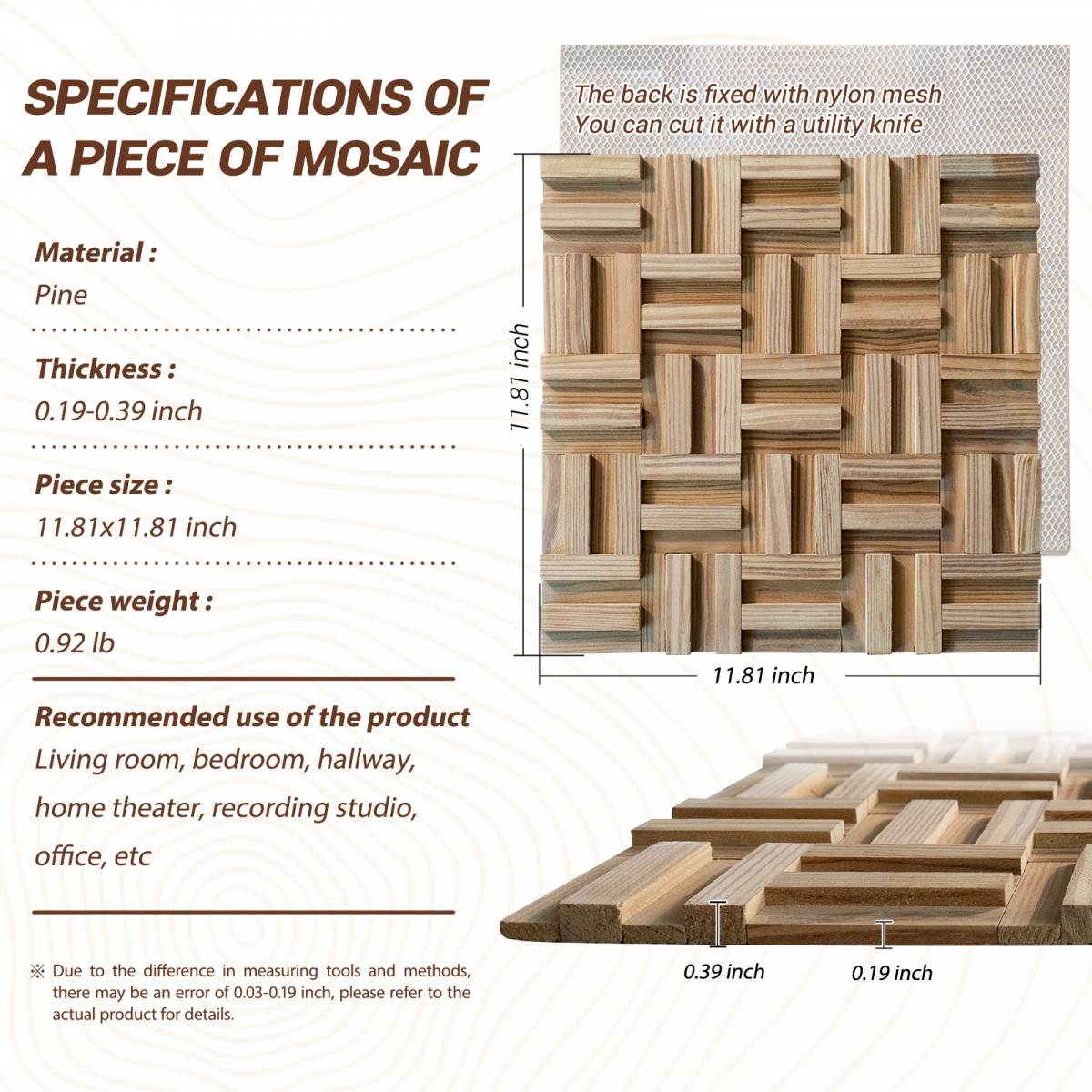 SPECIFICATIONS OF A PIECE OF MOSAIC

Material :
Pine

Thickness :
0.19-0.39 inch

Piece size :
11.81x11.81 inch

Piece weight :
0.92 lb

Recommended use of the product
Living room, bedroom, hallway, home theater, recording studio, office, etc

※ Due to the difference in measuring tools and methods, there may be an error of 0.03-0.19 inch, please refer to the actual product for details.

The back is fixed with nylon mesh
You can cut it with a utility knife

11.81 inch

11.81 inch

0.39 inch

0.19 inch